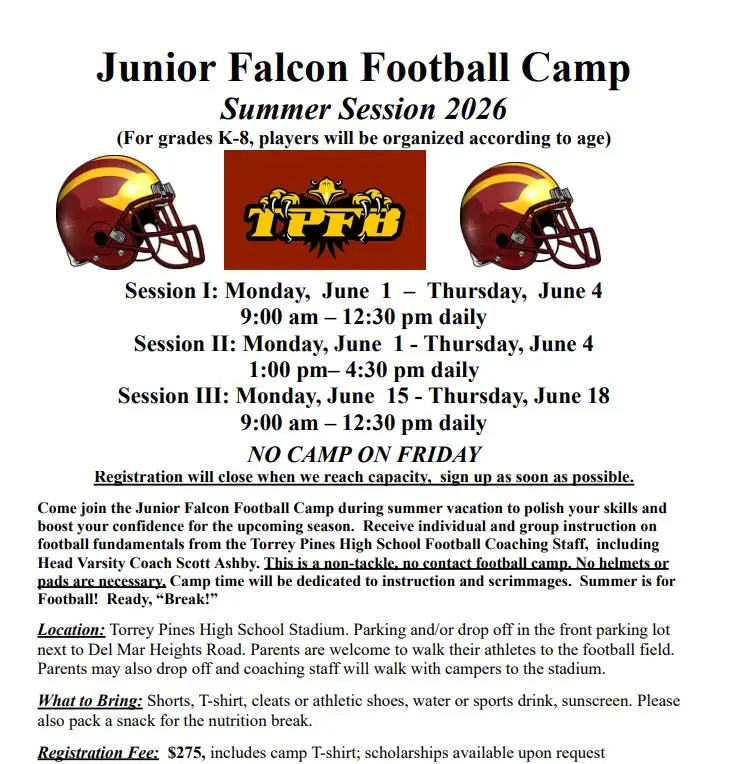 Junior Falcon Football Camp
Summer Session 2026
(For grades K-8, players will be organized according to age)

TPFB

Session I: Monday, June 1 – Thursday, June 4
9:00 am – 12:30 pm daily
Session II: Monday, June 1 - Thursday, June 4
1:00 pm– 4:30 pm daily
Session III: Monday, June 15 - Thursday, June 18
9:00 am – 12:30 pm daily
NO CAMP ON FRIDAY
Registration will close when we reach capacity, sign up as soon as possible.

Come join the Junior Falcon Football Camp during summer vacation to polish your skills and boost your confidence for the upcoming season. Receive individual and group instruction on football fundamentals from the Torrey Pines High School Football Coaching Staff, including Head Varsity Coach Scott Ashby. This is a non-tackle, no contact football camp. No helmets or pads are necessary. Camp time will be dedicated to instruction and scrimmages. Summer is for Football! Ready, "Break!"

Location: Torrey Pines High School Stadium. Parking and/or drop off in the front parking lot next to Del Mar Heights Road. Parents are welcome to walk their athletes to the football field. Parents may also drop off and coaching staff will walk with campers to the stadium.

What to Bring: Shorts, T-shirt, cleats or athletic shoes, water or sports drink, sunscreen. Please also pack a snack for the nutrition break.

Registration Fee: $275, includes camp T-shirt; scholarships available upon request